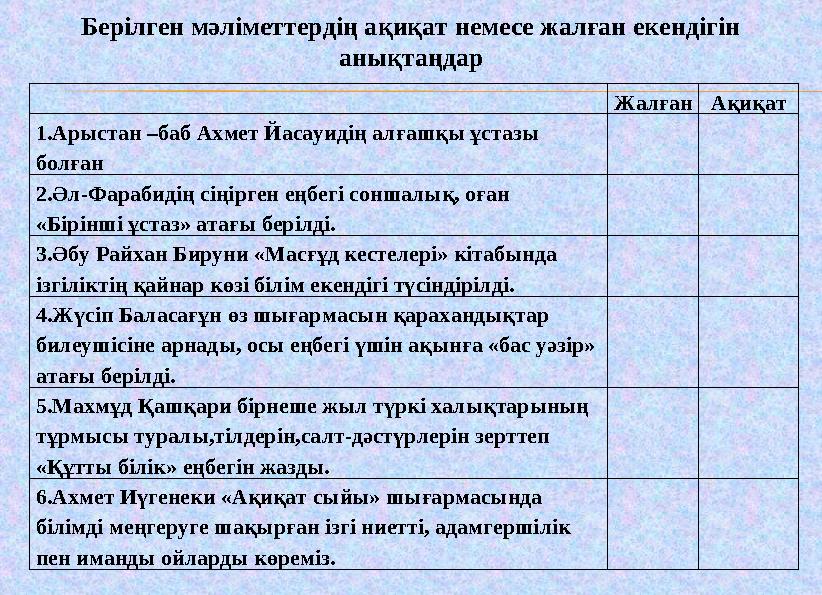 Берілген мәліметтердің ақиқат немесе жалған екендігін анықтаңдар

| | Жалған | Ақиқат |
|---|---|---|
| 1.Арыстан –баб Ахмет Йасауидің алғашқы ұстазы болған | | |
| 2.Әл-Фарабидің сіңірген еңбегі соншалық, оған «Бірінші ұстаз» атағы берілді. | | |
| 3.Әбу Райхан Бируни «Масғұд кестелері» кітабында ізгіліктің қайнар көзі білім екендігі түсіндірілді. | | |
| 4.Жүсіп Баласағұн өз шығармасын қарахандықтар билеушісіне арнады, осы еңбегі үшін ақынға «бас уәзір» атағы берілді. | | |
| 5.Махмұд Қашқари бірнеше жыл түркі халықтарының тұрмысы туралы,тілдерін,салт-дәстүрлерін зерттеп «Құтты білік» еңбегін жазды. | | |
| 6.Ахмет Иүгенеки «Ақиқат сыйы» шығармасында білімді меңгеруге шақырған ізгі ниетті, адамгершілік пен иманды ойларды көреміз. | | |